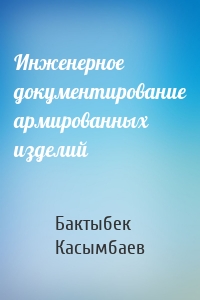 Инженерное документирование армированных изделий

Бактыбек Касымбаев